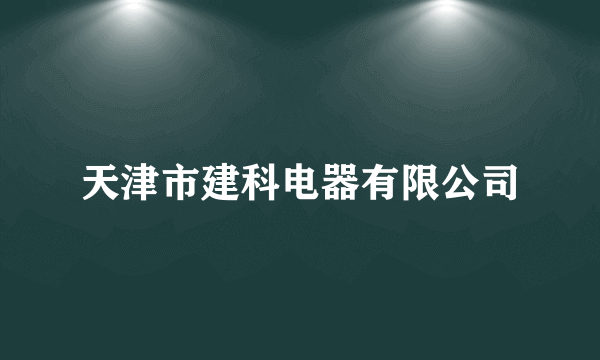 天津市建科电器有限公司